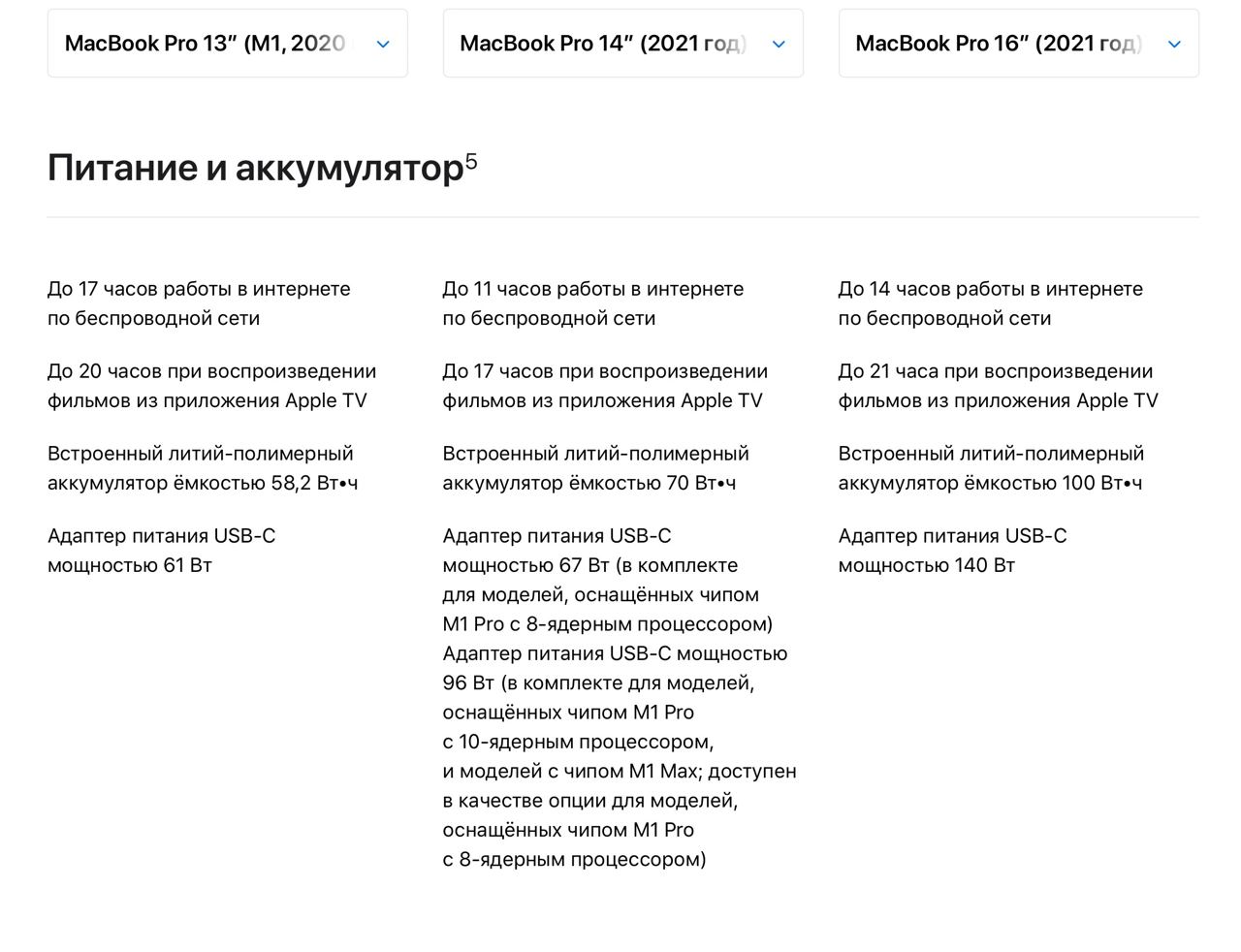 MacBook Pro 13″ (M1, 2020

MacBook Pro 14″ (2021 год)

MacBook Pro 16″ (2021 год)

Питание и аккумулятор$^5$

До 17 часов работы в интернете по беспроводной сети

До 20 часов при воспроизведении фильмов из приложения Apple TV

Встроенный литий-полимерный аккумулятор ёмкостью 58,2 Вт•ч

Адаптер питания USB-C мощностью 61 Вт

До 11 часов работы в интернете по беспроводной сети

До 17 часов при воспроизведении фильмов из приложения Apple TV

Встроенный литий-полимерный аккумулятор ёмкостью 70 Вт•ч

Адаптер питания USB-C мощностью 67 Вт (в комплекте для моделей, оснащённых чипом M1 Pro с 8-ядерным процессором)
Адаптер питания USB-C мощностью 96 Вт (в комплекте для моделей, оснащённых чипом M1 Pro с 10-ядерным процессором, и моделей с чипом M1 Max; доступен в качестве опции для моделей, оснащённых чипом M1 Pro с 8-ядерным процессором)

До 14 часов работы в интернете по беспроводной сети

До 21 часа при воспроизведении фильмов из приложения Apple TV

Встроенный литий-полимерный аккумулятор ёмкостью 100 Вт•ч

Адаптер питания USB-C мощностью 140 Вт